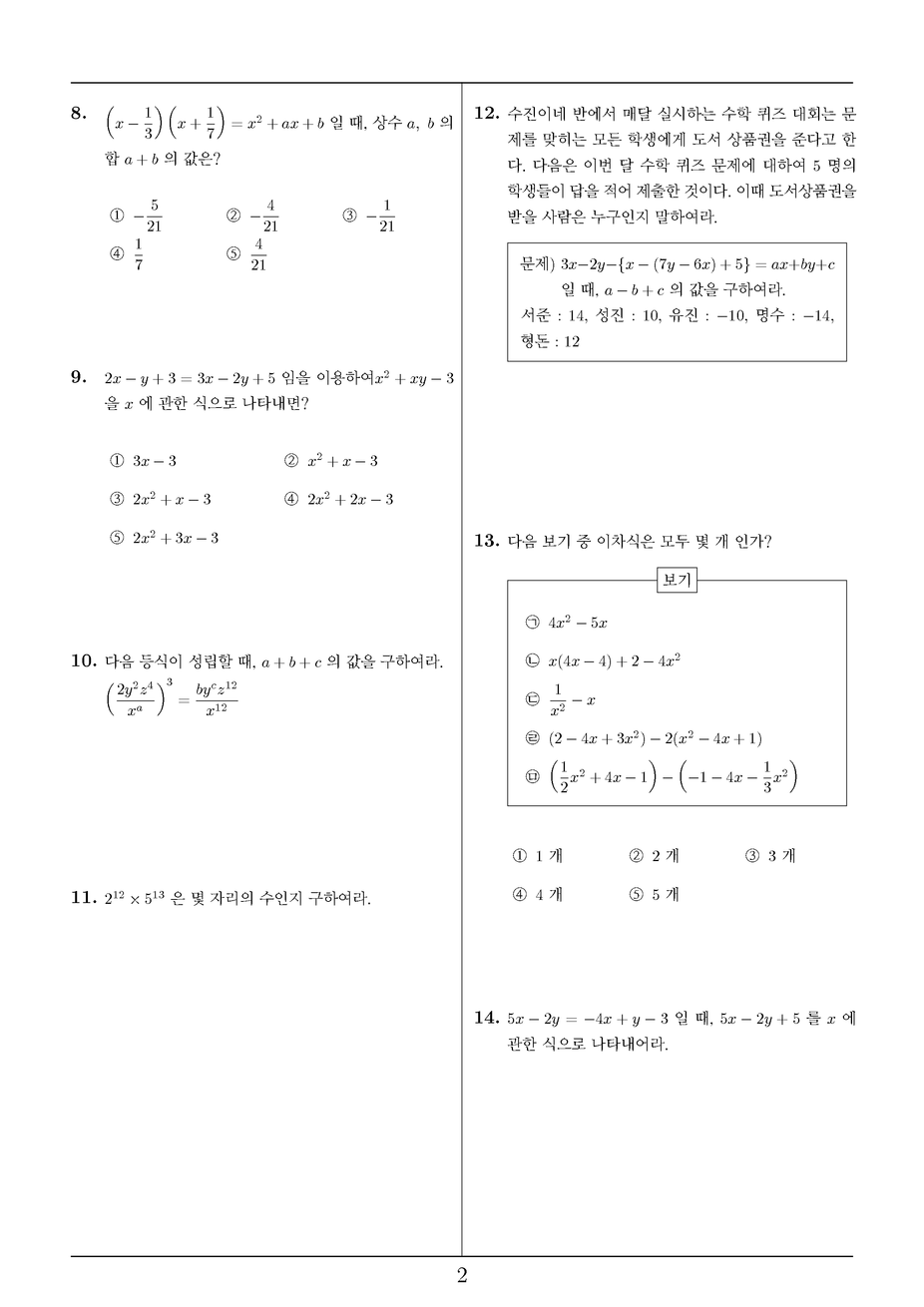 8. $\left(x-\frac{1}{3}\right)\left(x+\frac{1}{7}\right)=x^2+ax+b$ 일 때, 상수 $a$, $b$ 의 합 $a+b$ 의 값은?

① $-\frac{5}{21}$ ② $-\frac{4}{21}$ ③ $-\frac{1}{21}$
④ $\frac{1}{7}$ ⑤ $\frac{4}{21}$

9. $2x-y+3=3x-2y+5$ 임을 이용하여$x^2+xy-3$ 을 $x$ 에 관한 식으로 나타내면?

① $3x-3$ ② $x^2+x-3$
③ $2x^2+x-3$ ④ $2x^2+2x-3$
⑤ $2x^2+3x-3$

10. 다음 등식이 성립할 때, $a+b+c$ 의 값을 구하여라.
$\left(\frac{2y^2z^4}{x^a}\right)^3=\frac{by^cz^{12}}{x^{12}}$

11. $2^{12}\times5^{13}$ 은 몇 자리의 수인지 구하여라.

12. 수진이네 반에서 매달 실시하는 수학 퀴즈 대회는 문제를 맞히는 모든 학생에게 도서 상품권을 준다고 한다. 다음은 이번 달 수학 퀴즈 문제에 대하여 5 명의 학생들이 답을 적어 제출한 것이다. 이때 도서상품권을 받을 사람은 누구인지 말하여라.

문제) $3x-2y-\{x-(7y-6x)+5\}=ax+by+c$ 일 때, $a-b+c$ 의 값을 구하여라.
서준 : 14, 성진 : 10, 유진 : $-10$, 명수 : $-14$, 형돈 : 12

13. 다음 보기 중 이차식은 모두 몇 개 인가?

보기
㉠ $4x^2-5x$
㉡ $x(4x-4)+2-4x^2$
㉢ $\frac{1}{x^2}-x$
㉣ $(2-4x+3x^2)-2(x^2-4x+1)$
㉤ $\left(\frac{1}{2}x^2+4x-1\right)-\left(-1-4x-\frac{1}{3}x^2\right)$

① 1 개 ② 2 개 ③ 3 개
④ 4 개 ⑤ 5 개

14. $5x-2y=-4x+y-3$ 일 때, $5x-2y+5$ 를 $x$ 에 관한 식으로 나타내어라.

2